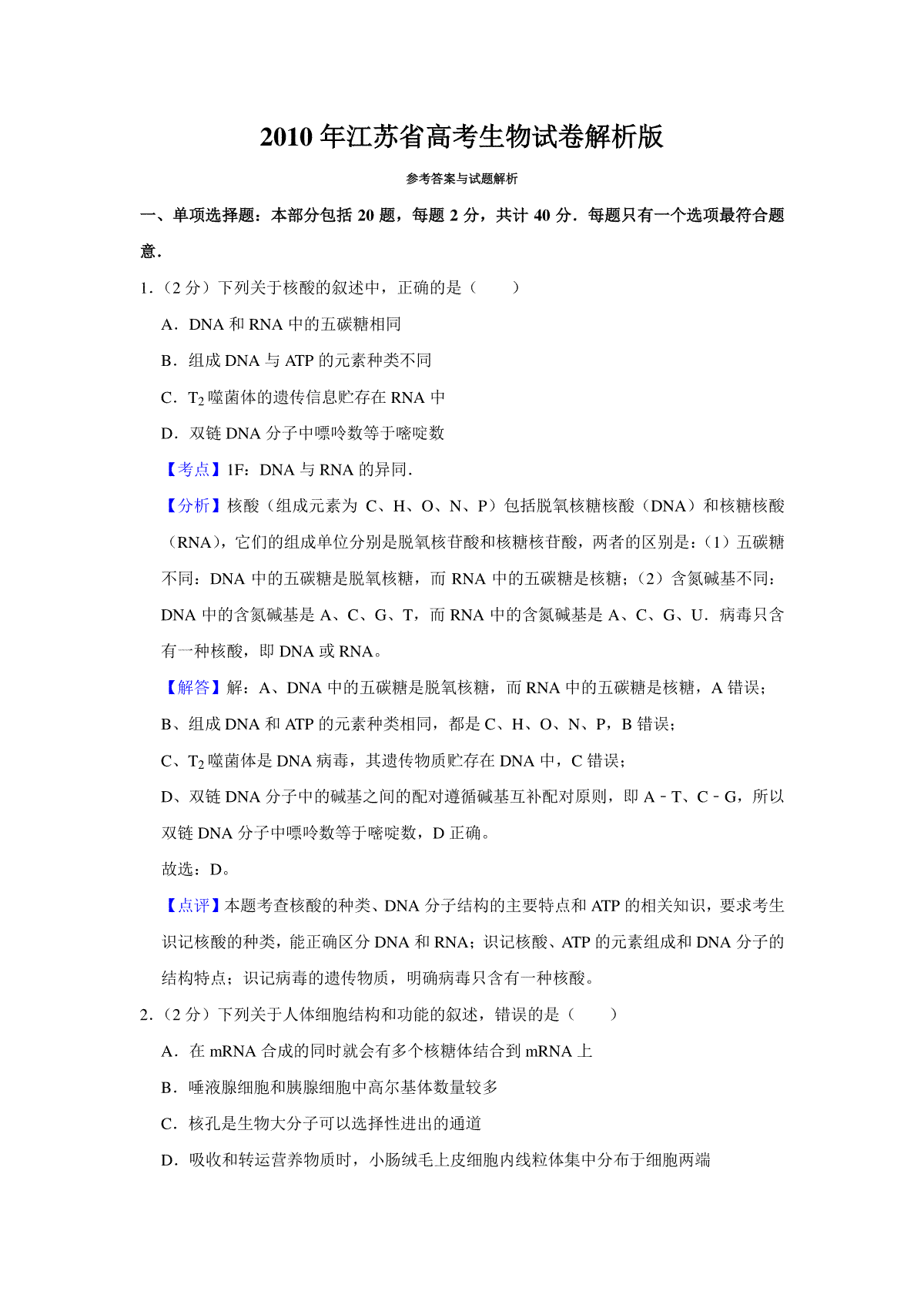 2010 年江苏省高考生物试卷解析版

参考答案与试题解析

一、单项选择题：本部分包括 20 题，每题 2 分，共计 40 分．每题只有一个选项最符合题意．

1.（2 分）下列关于核酸的叙述中，正确的是（　　）

A．DNA 和 RNA 中的五碳糖相同

B．组成 DNA 与 ATP 的元素种类不同

C．$T_2$ 噬菌体的遗传信息贮存在 RNA 中

D．双链 DNA 分子中嘌呤数等于嘧啶数

【考点】1F：DNA 与 RNA 的异同．

【分析】核酸（组成元素为 C、H、O、N、P）包括脱氧核糖核酸（DNA）和核糖核酸（RNA），它们的组成单位分别是脱氧核苷酸和核糖核苷酸，两者的区别是：（1）五碳糖不同：DNA 中的五碳糖是脱氧核糖，而 RNA 中的五碳糖是核糖；（2）含氮碱基不同：DNA 中的含氮碱基是 A、C、G、T，而 RNA 中的含氮碱基是 A、C、G、U．病毒只含有一种核酸，即 DNA 或 RNA。

【解答】解：A、DNA 中的五碳糖是脱氧核糖，而 RNA 中的五碳糖是核糖，A 错误；

B、组成 DNA 和 ATP 的元素种类相同，都是 C、H、O、N、P，B 错误；

C、$T_2$ 噬菌体是 DNA 病毒，其遗传物质贮存在 DNA 中，C 错误；

D、双链 DNA 分子中的碱基之间的配对遵循碱基互补配对原则，即 A﹣T、C﹣G，所以双链 DNA 分子中嘌呤数等于嘧啶数，D 正确。

故选：D。

【点评】本题考查核酸的种类、DNA 分子结构的主要特点和 ATP 的相关知识，要求考生识记核酸的种类，能正确区分 DNA 和 RNA；识记核酸、ATP 的元素组成和 DNA 分子的结构特点；识记病毒的遗传物质，明确病毒只含有一种核酸。

2.（2 分）下列关于人体细胞结构和功能的叙述，错误的是（　　）

A．在 mRNA 合成的同时就会有多个核糖体结合到 mRNA 上

B．唾液腺细胞和胰腺细胞中高尔基体数量较多

C．核孔是生物大分子可以选择性进出的通道

D．吸收和转运营养物质时，小肠绒毛上皮细胞内线粒体集中分布于细胞两端